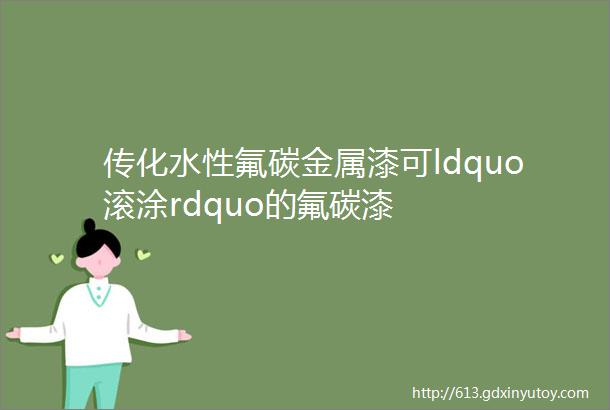 传化水性氟碳金属漆可ldquo滚涂rdquo的氟碳漆

http://613.gdxinyutoy.com